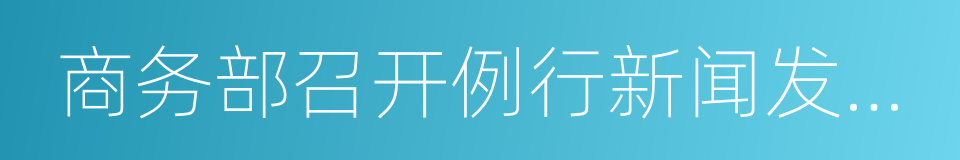 商务部召开例行新闻发...